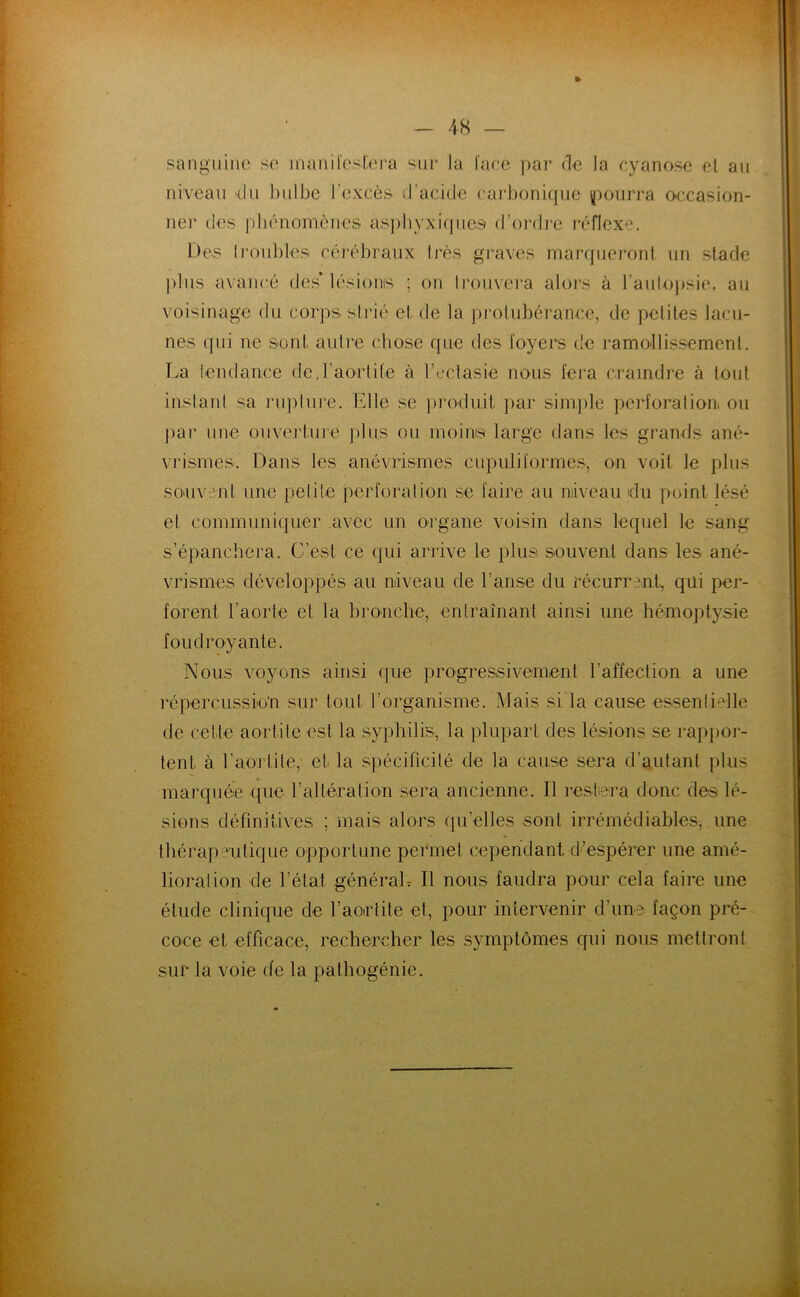 — 48 —

sanguine se manifestera sur la face par de la cyanose et au niveau du bulbe l'excès d'acide carbonique pourra occasionner des phénomènes asphyxiques d'ordre réflexe.

Des troubles cérébraux très graves marqueront un stade plus avancé des lésions ; on trouvera alors à l'autopsie, au voisinage du corps strié et de la protubérance, de petites lacunes qui ne sont autre chose que des foyers de ramollissement. La tendance de l'aortite à l'ectasie nous fera craindre à tout instant sa rupture. Elle se produit par simple perforation ou par une ouverture plus ou moins large dans les grands anévrismes. Dans les anévrismes cupuliformes, on voit le plus souvent une petite perforation se faire au niveau du point lésé et communiquer avec un organe voisin dans lequel le sang s'épanchera. C'est ce qui arrive le plus souvent dans les anévrismes développés au niveau de l'anse du récurrent, qui perforent l'aorte et la bronche, entraînant ainsi une hémoptysie foudroyante.

Nous voyons ainsi que progressivement l'affection a une répercussion sur tout l'organisme. Mais si la cause essentielle de cette aortite est la syphilis, la plupart des lésions se rapportent à l'aortite, et la spécificité de la cause sera d'autant plus marquée que l'altération sera ancienne. Il restera donc des lésions définitives ; mais alors qu'elles sont irrémédiables, une thérapeutique opportune permet cependant d'espérer une amélioration de l'état général. Il nous faudra pour cela faire une étude clinique de l'aortite et, pour intervenir d'une façon précoce et efficace, rechercher les symptômes qui nous mettront sur la voie de la pathogénie.